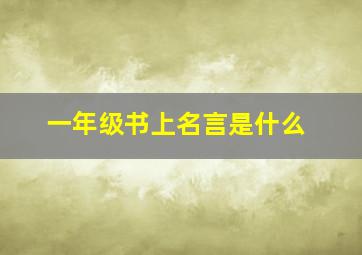 一年级书上名言是什么